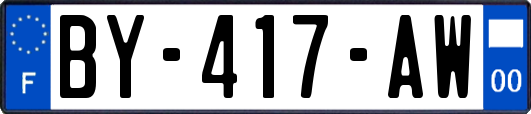 F
BY-417-AW
00